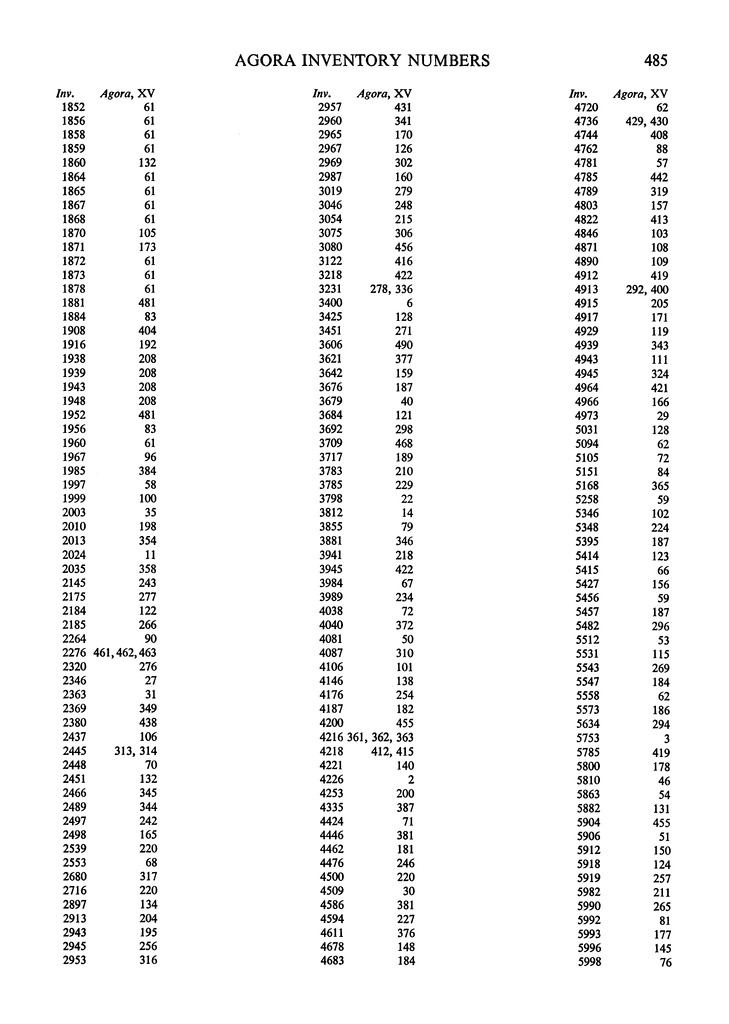 AGORA INVENTORY NUMBERS 485

| Inv. | Agora, XV |
|---|---|
| 1852 | 61 |
| 1856 | 61 |
| 1858 | 61 |
| 1859 | 61 |
| 1860 | 132 |
| 1864 | 61 |
| 1865 | 61 |
| 1867 | 61 |
| 1868 | 61 |
| 1870 | 105 |
| 1871 | 173 |
| 1872 | 61 |
| 1873 | 61 |
| 1878 | 61 |
| 1881 | 481 |
| 1884 | 83 |
| 1908 | 404 |
| 1916 | 192 |
| 1938 | 208 |
| 1939 | 208 |
| 1943 | 208 |
| 1948 | 208 |
| 1952 | 481 |
| 1956 | 83 |
| 1960 | 61 |
| 1967 | 96 |
| 1985 | 384 |
| 1997 | 58 |
| 1999 | 100 |
| 2003 | 35 |
| 2010 | 198 |
| 2013 | 354 |
| 2024 | 11 |
| 2035 | 358 |
| 2145 | 243 |
| 2175 | 277 |
| 2184 | 122 |
| 2185 | 266 |
| 2264 | 90 |
| 2276 | 461, 462, 463 |
| 2320 | 276 |
| 2346 | 27 |
| 2363 | 31 |
| 2369 | 349 |
| 2380 | 438 |
| 2437 | 106 |
| 2445 | 313, 314 |
| 2448 | 70 |
| 2451 | 132 |
| 2466 | 345 |
| 2489 | 344 |
| 2497 | 242 |
| 2498 | 165 |
| 2539 | 220 |
| 2553 | 68 |
| 2680 | 317 |
| 2716 | 220 |
| 2897 | 134 |
| 2913 | 204 |
| 2943 | 195 |
| 2945 | 256 |
| 2953 | 316 |

| Inv. | Agora, XV |
|---|---|
| 2957 | 431 |
| 2960 | 341 |
| 2965 | 170 |
| 2967 | 126 |
| 2969 | 302 |
| 2987 | 160 |
| 3019 | 279 |
| 3046 | 248 |
| 3054 | 215 |
| 3075 | 306 |
| 3080 | 456 |
| 3122 | 416 |
| 3218 | 422 |
| 3231 | 278, 336 |
| 3400 | 6 |
| 3425 | 128 |
| 3451 | 271 |
| 3606 | 490 |
| 3621 | 377 |
| 3642 | 159 |
| 3676 | 187 |
| 3679 | 40 |
| 3684 | 121 |
| 3692 | 298 |
| 3709 | 468 |
| 3717 | 189 |
| 3783 | 210 |
| 3785 | 229 |
| 3798 | 22 |
| 3812 | 14 |
| 3855 | 79 |
| 3881 | 346 |
| 3941 | 218 |
| 3945 | 422 |
| 3984 | 67 |
| 3989 | 234 |
| 4038 | 72 |
| 4040 | 372 |
| 4081 | 50 |
| 4087 | 310 |
| 4106 | 101 |
| 4146 | 138 |
| 4176 | 254 |
| 4187 | 182 |
| 4200 | 455 |
| 4216 | 361, 362, 363 |
| 4218 | 412, 415 |
| 4221 | 140 |
| 4226 | 2 |
| 4253 | 200 |
| 4335 | 387 |
| 4424 | 71 |
| 4446 | 381 |
| 4462 | 181 |
| 4476 | 246 |
| 4500 | 220 |
| 4509 | 30 |
| 4586 | 381 |
| 4594 | 227 |
| 4611 | 376 |
| 4678 | 148 |
| 4683 | 184 |

| Inv. | Agora, XV |
|---|---|
| 4720 | 62 |
| 4736 | 429, 430 |
| 4744 | 408 |
| 4762 | 88 |
| 4781 | 57 |
| 4785 | 442 |
| 4789 | 319 |
| 4803 | 157 |
| 4822 | 413 |
| 4846 | 103 |
| 4871 | 108 |
| 4890 | 109 |
| 4912 | 419 |
| 4913 | 292, 400 |
| 4915 | 205 |
| 4917 | 171 |
| 4929 | 119 |
| 4939 | 343 |
| 4943 | 111 |
| 4945 | 324 |
| 4964 | 421 |
| 4966 | 166 |
| 4973 | 29 |
| 5031 | 128 |
| 5094 | 62 |
| 5105 | 72 |
| 5151 | 84 |
| 5168 | 365 |
| 5258 | 59 |
| 5346 | 102 |
| 5348 | 224 |
| 5395 | 187 |
| 5414 | 123 |
| 5415 | 66 |
| 5427 | 156 |
| 5456 | 59 |
| 5457 | 187 |
| 5482 | 296 |
| 5512 | 53 |
| 5531 | 115 |
| 5543 | 269 |
| 5547 | 184 |
| 5558 | 62 |
| 5573 | 186 |
| 5634 | 294 |
| 5753 | 3 |
| 5785 | 419 |
| 5800 | 178 |
| 5810 | 46 |
| 5863 | 54 |
| 5882 | 131 |
| 5904 | 455 |
| 5906 | 51 |
| 5912 | 150 |
| 5918 | 124 |
| 5919 | 257 |
| 5982 | 211 |
| 5990 | 265 |
| 5992 | 81 |
| 5993 | 177 |
| 5996 | 145 |
| 5998 | 76 |